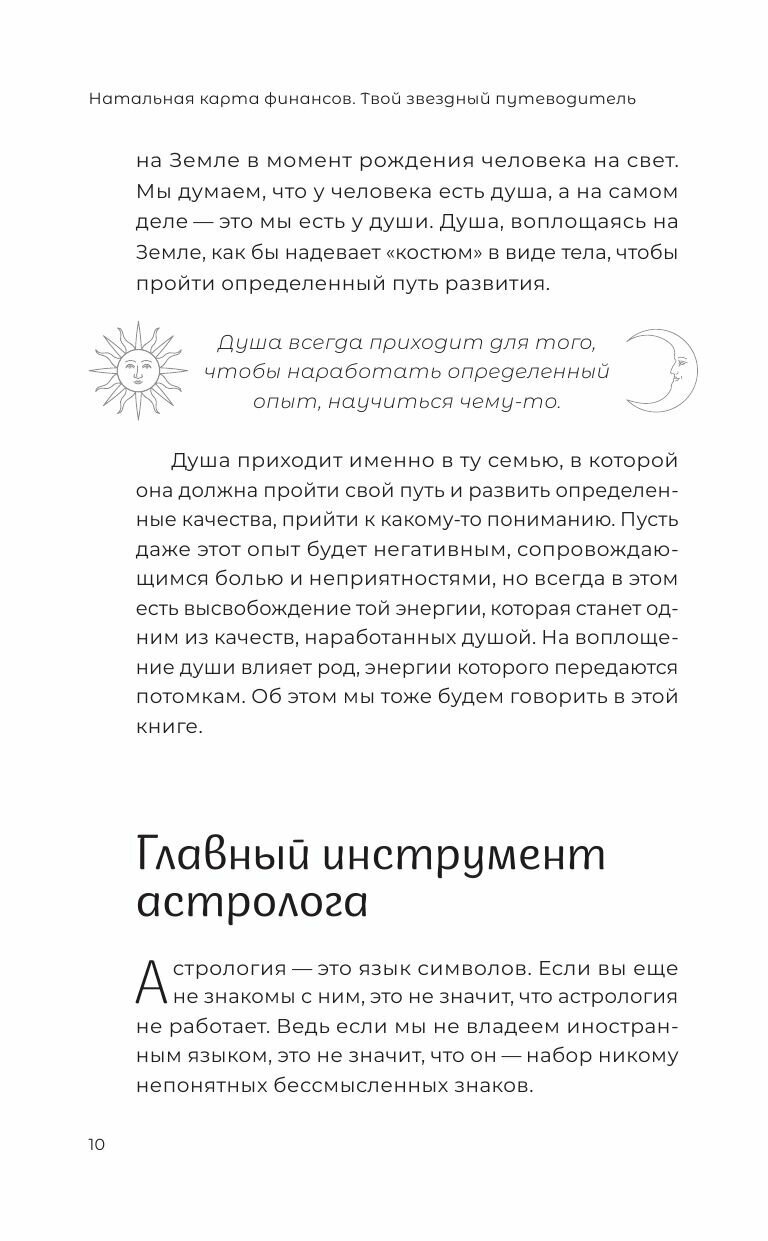 Натальная карта финансов. Твой звездный путеводитель

на Земле в момент рождения человека на свет. Мы думаем, что у человека есть душа, а на самом деле — это мы есть у души. Душа, воплощаясь на Земле, как бы надевает «костюм» в виде тела, чтобы пройти определенный путь развития.

Душа всегда приходит для того, чтобы наработать определенный опыт, научиться чему-то.

Душа приходит именно в ту семью, в которой она должна пройти свой путь и развить определенные качества, прийти к какому-то пониманию. Пусть даже этот опыт будет негативным, сопровождающимся болью и неприятностями, но всегда в этом есть высвобождение той энергии, которая станет одним из качеств, наработанных душой. На воплощение души влияет род, энергии которого передаются потомкам. Об этом мы тоже будем говорить в этой книге.

Главный инструмент астролога

Астрология — это язык символов. Если вы еще не знакомы с ним, это не значит, что астрология не работает. Ведь если мы не владеем иностранным языком, это не значит, что он — набор никому непонятных бессмысленных знаков.

10